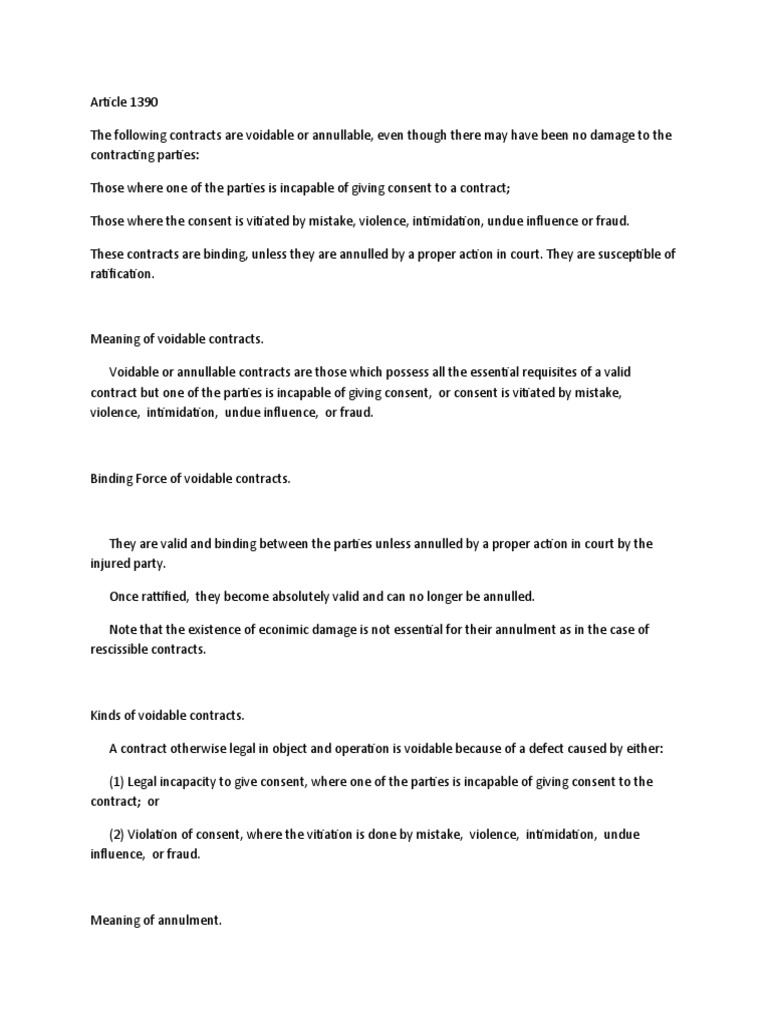 Article 1390

The following contracts are voidable or annullable, even though there may have been no damage to the contracting parties:

Those where one of the parties is incapable of giving consent to a contract;

Those where the consent is vitiated by mistake, violence, intimidation, undue influence or fraud.

These contracts are binding, unless they are annulled by a proper action in court. They are susceptible of ratification.

Meaning of voidable contracts.

Voidable or annullable contracts are those which possess all the essential requisites of a valid contract but one of the parties is incapable of giving consent, or consent is vitiated by mistake, violence, intimidation, undue influence, or fraud.

Binding Force of voidable contracts.

They are valid and binding between the parties unless annulled by a proper action in court by the injured party.

Once rattified, they become absolutely valid and can no longer be annulled.

Note that the existence of econimic damage is not essential for their annulment as in the case of rescissible contracts.

Kinds of voidable contracts.

A contract otherwise legal in object and operation is voidable because of a defect caused by either:

(1) Legal incapacity to give consent, where one of the parties is incapable of giving consent to the contract; or

(2) Violation of consent, where the vitiation is done by mistake, violence, intimidation, undue influence, or fraud.

Meaning of annulment.